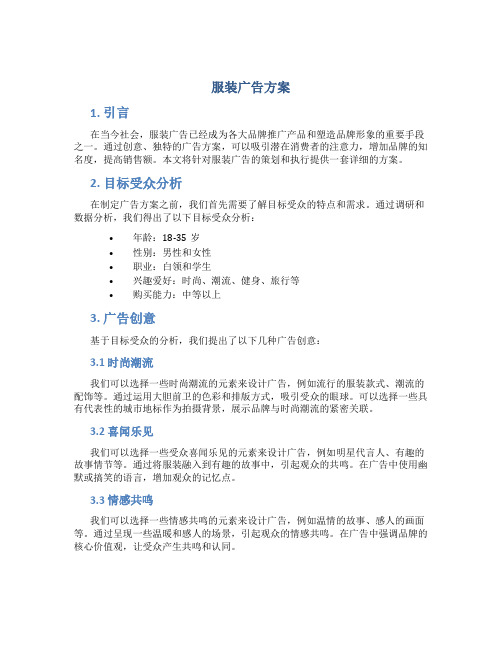 服装广告方案

1. 引言

在当今社会，服装广告已经成为各大品牌推广产品和塑造品牌形象的重要手段之一。通过创意、独特的广告方案，可以吸引潜在消费者的注意力，增加品牌的知名度，提高销售额。本文将针对服装广告的策划和执行提供一套详细的方案。

2. 目标受众分析

在制定广告方案之前，我们首先需要了解目标受众的特点和需求。通过调研和数据分析，我们得出了以下目标受众分析：

• 年龄：18-35 岁
• 性别：男性和女性
• 职业：白领和学生
• 兴趣爱好：时尚、潮流、健身、旅行等
• 购买能力：中等以上

3. 广告创意

基于目标受众的分析，我们提出了以下几种广告创意：

3.1 时尚潮流

我们可以选择一些时尚潮流的元素来设计广告，例如流行的服装款式、潮流的配饰等。通过运用大胆前卫的色彩和排版方式，吸引受众的眼球。可以选择一些具有代表性的城市地标作为拍摄背景，展示品牌与时尚潮流的紧密关联。

3.2 喜闻乐见

我们可以选择一些受众喜闻乐见的元素来设计广告，例如明星代言人、有趣的故事情节等。通过将服装融入到有趣的故事中，引起观众的共鸣。在广告中使用幽默或搞笑的语言，增加观众的记忆点。

3.3 情感共鸣

我们可以选择一些情感共鸣的元素来设计广告，例如温情的故事、感人的画面等。通过呈现一些温暖和感人的场景，引起观众的情感共鸣。在广告中强调品牌的核心价值观，让受众产生共鸣和认同。